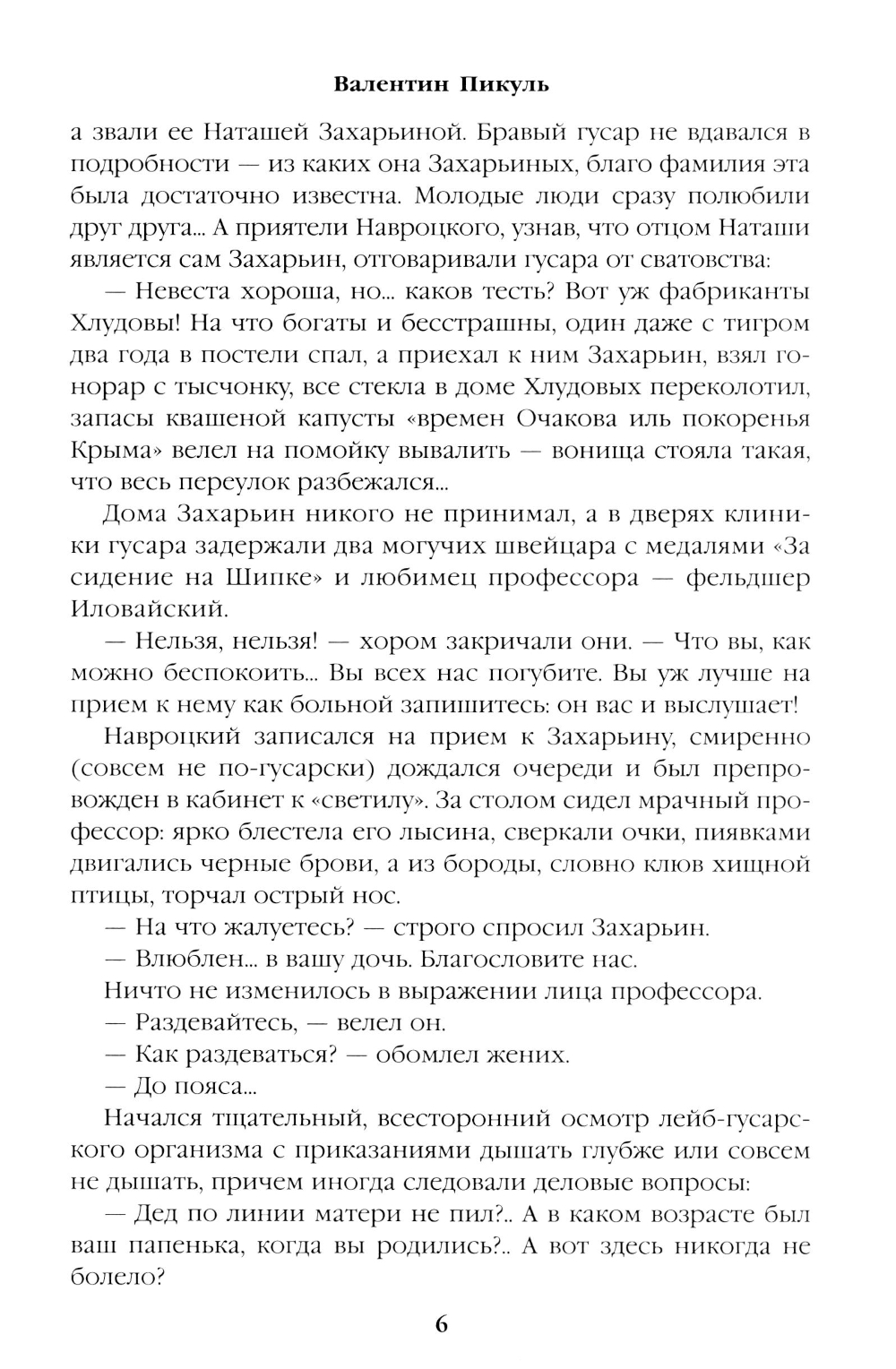 Валентин Пикуль

а звали ее Наташей Захарьиной. Бравый гусар не вдавался в подробности — из каких она Захарьиных, благо фамилия эта была достаточно известна. Молодые люди сразу полюбили друг друга... А приятели Навроцкого, узнав, что отцом Наташи является сам Захарьин, отговаривали гусара от сватовства:

— Невеста хороша, но... каков тесть? Вот уж фабриканты Хлудовы! На что богаты и бесстрашны, один даже с тигром два года в постели спал, а приехал к ним Захарьин, взял гонорар с тысчонку, все стекла в доме Хлудовых переколотил, запасы квашеной капусты «времен Очакова иль покоренья Крыма» велел на помойку вывалить — вонища стояла такая, что весь переулок разбежался...

Дома Захарьин никого не принимал, а в дверях клиники гусара задержали два могучих швейцара с медалями «За сидение на Шипке» и любимец профессора — фельдшер Иловайский.

— Нельзя, нельзя! — хором закричали они. — Что вы, как можно беспокоить... Вы всех нас погубите. Вы уж лучше на прием к нему как больной запишитесь: он вас и выслушает!

Навроцкий записался на прием к Захарьину, смиренно (совсем не по-гусарски) дождался очереди и был препровожден в кабинет к «светилу». За столом сидел мрачный профессор: ярко блестела его лысина, сверкали очки, пиявками двигались черные брови, а из бороды, словно клюв хищной птицы, торчал острый нос.

— На что жалуетесь? — строго спросил Захарьин.

— Влюблен... в вашу дочь. Благословите нас.

Ничто не изменилось в выражении лица профессора.

— Раздевайтесь, — велел он.

— Как раздеваться? — обомлел жених.

— До пояса...

Начался тщательный, всесторонний осмотр лейб-гусарского организма с приказаниями дышать глубже или совсем не дышать, причем иногда следовали деловые вопросы:

— Дед по линии матери не пил?.. А в каком возрасте был ваш папенька, когда вы родились?.. А вот здесь никогда не болело?

6